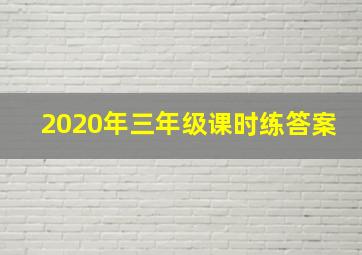 2020年三年级课时练答案